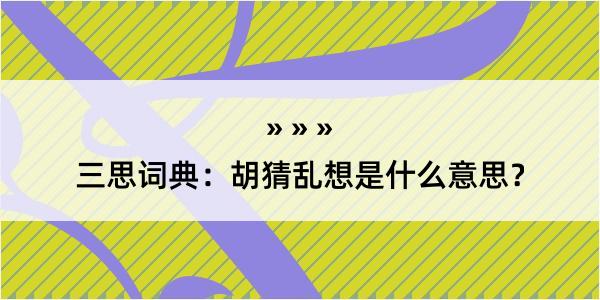 » » »

三思词典：胡猜乱想是什么意思？